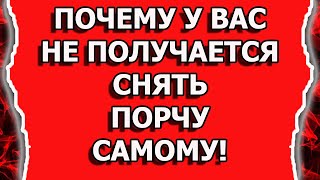 ПОЧЕМУ У ВАС НЕ ПОЛУЧАЕТСЯ СНЯТЬ ПОРЧУ САМОМУ!